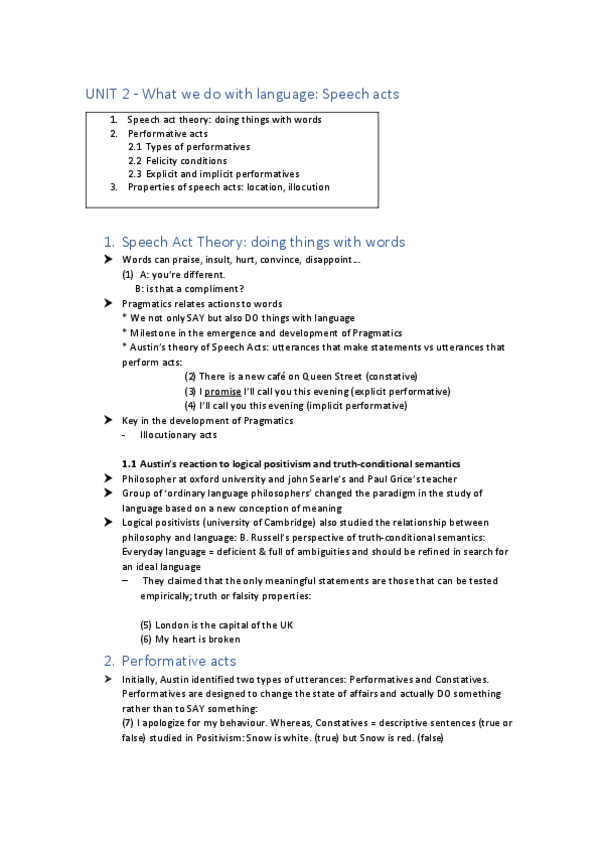 UNIT 2 - What we do with language: Speech acts

1. Speech act theory: doing things with words
2. Performative acts
2.1 Types of performatives
2.2 Felicity conditions
2.3 Explicit and implicit performatives
3. Properties of speech acts: location, illocution

1. Speech Act Theory: doing things with words

➤ Words can praise, insult, hurt, convince, disappoint…
(1) A: you're different.
B: is that a compliment?
➤ Pragmatics relates actions to words
* We not only SAY but also DO things with language
* Milestone in the emergence and development of Pragmatics
* Austin's theory of Speech Acts: utterances that make statements vs utterances that perform acts:
(2) There is a new café on Queen Street (constative)
(3) I promise I'll call you this evening (explicit performative)
(4) I'll call you this evening (implicit performative)
➤ Key in the development of Pragmatics
- Illocutionary acts

1.1 Austin's reaction to logical positivism and truth-conditional semantics
➤ Philosopher at oxford university and john Searle's and Paul Grice's teacher
➤ Group of 'ordinary language philosophers' changed the paradigm in the study of language based on a new conception of meaning
➤ Logical positivists (university of Cambridge) also studied the relationship between philosophy and language: B. Russell's perspective of truth-conditional semantics: Everyday language = deficient & full of ambiguities and should be refined in search for an ideal language
– They claimed that the only meaningful statements are those that can be tested empirically; truth or falsity properties:

(5) London is the capital of the UK
(6) My heart is broken

2. Performative acts

➤ Initially, Austin identified two types of utterances: Performatives and Constatives. Performatives are designed to change the state of affairs and actually DO something rather than to SAY something:
(7) I apologize for my behaviour. Whereas, Constatives = descriptive sentences (true or false) studied in Positivism: Snow is white. (true) but Snow is red. (false)